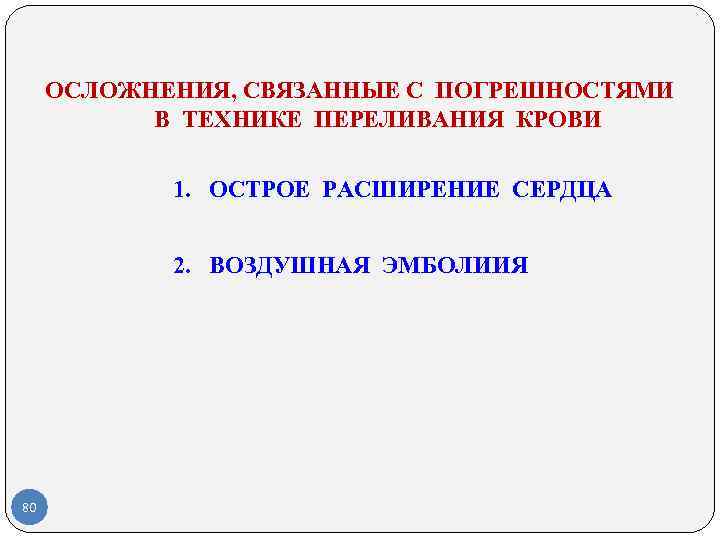 ОСЛОЖНЕНИЯ, СВЯЗАННЫЕ С ПОГРЕШНОСТЯМИ В ТЕХНИКЕ ПЕРЕЛИВАНИЯ КРОВИ

1. ОСТРОЕ РАСШИРЕНИЕ СЕРДЦА

2. ВОЗДУШНАЯ ЭМБОЛИИЯ

80